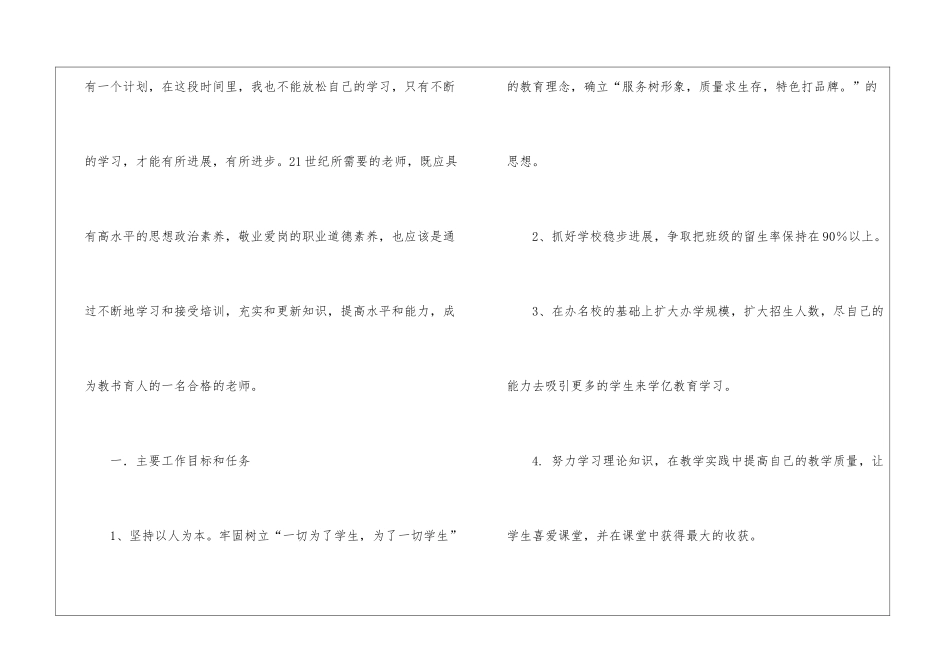 有一个计划，在这段时间里，我也不能放松自己的学习，只有不断的学习，才能有所进展，有所进步。21世纪所需要的老师，既应具有高水平的思想政治素养，敬业爱岗的职业道德素养，也应该是通过不断地学习和接受培训，充实和更新知识，提高水平和能力，成为教书育人的一名合格的老师。

一、主要工作目标和任务

1、坚持以人为本。牢固树立“一切为了学生，为了一切学生”的教育理念，确立“服务树形象，质量求生存，特色打品牌。”的思想。

2、抓好学校稳步进展，争取把班级的留生率保持在90%以上。

3、在办名校的基础上扩大办学规模，扩大招生人数，尽自己的能力去吸引更多的学生来学亿教育学习。

4. 努力学习理论知识，在教学实践中提高自己的教学质量，让学生喜爱课堂，并在课堂中获得最大的收获。